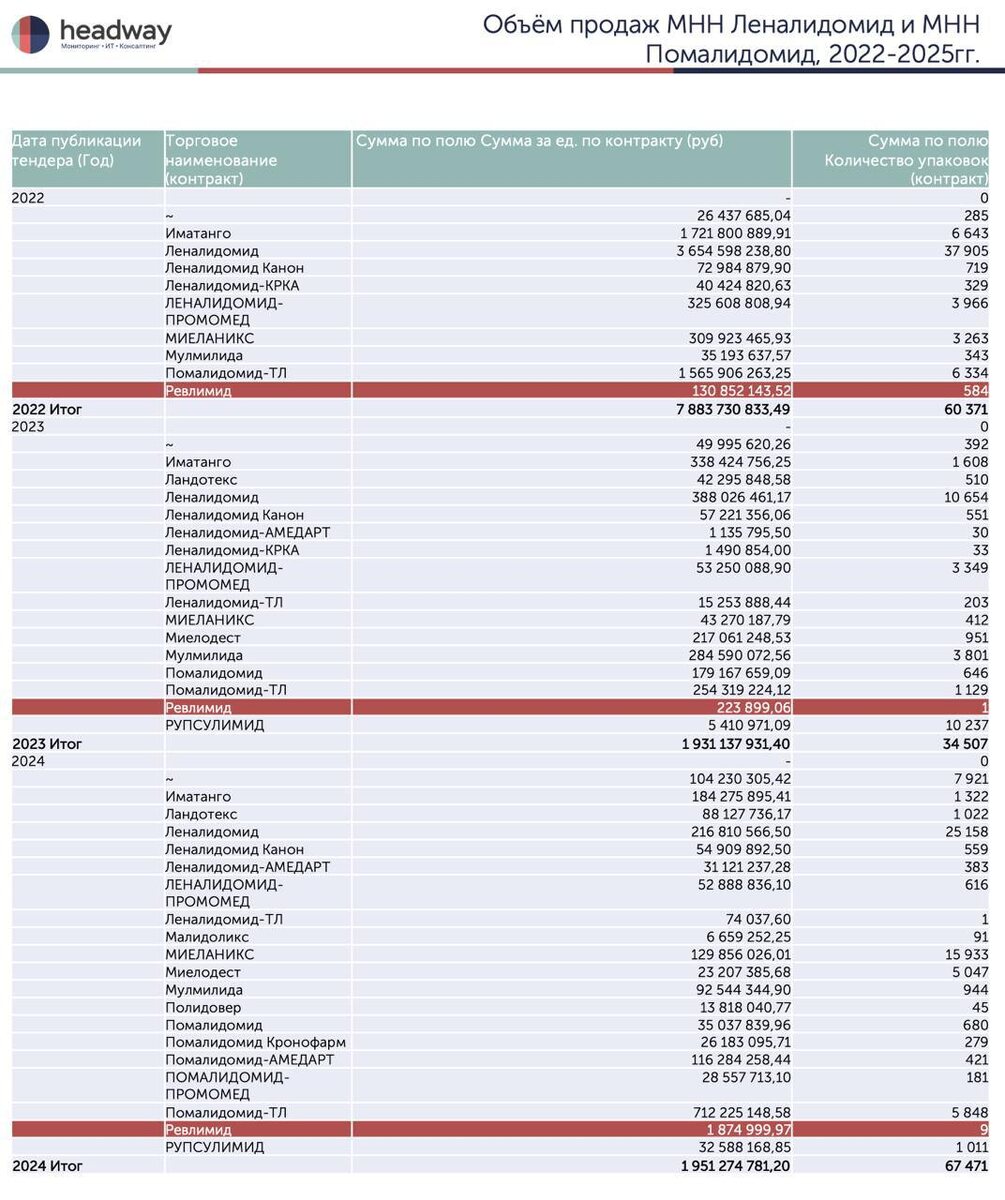 headway
Мониторинг • ИТ • Консалтинг

Объём продаж МНН Леналидомид и МНН Помалидомид, 2022-2025гг.

| Дата публикации тендера (Год) | Торговое наименование (контракт) | Сумма по полю Сумма за ед. по контракту (руб) | Сумма по полю Количество упаковок (контракт) |
|---|---|---|---|
| 2022 | | - | 0 |
| | ~ | 26 437 685,04 | 285 |
| | Иматанго | 1 721 800 889,91 | 6 643 |
| | Леналидомид | 3 654 598 238,80 | 37 905 |
| | Леналидомид Канон | 72 984 879,90 | 719 |
| | Леналидомид-КРКА | 40 424 820,63 | 329 |
| | ЛЕНАЛИДОМИД-ПРОМОМЕД | 325 608 808,94 | 3 966 |
| | МИЕЛАНИКС | 309 923 465,93 | 3 263 |
| | Мулмилида | 35 193 637,57 | 343 |
| | Помалидомид-ТЛ | 1 565 906 263,25 | 6 334 |
| | Ревлимид | 130 852 143,52 | 584 |
| 2022 Итог | | 7 883 730 833,49 | 60 371 |
| 2023 | | - | 0 |
| | ~ | 49 995 620,26 | 392 |
| | Иматанго | 338 424 756,25 | 1 608 |
| | Ландотекс | 42 295 848,58 | 510 |
| | Леналидомид | 388 026 461,17 | 10 654 |
| | Леналидомид Канон | 57 221 356,06 | 551 |
| | Леналидомид-АМЕДАРТ | 1 135 795,50 | 30 |
| | Леналидомид-КРКА | 1 490 854,00 | 33 |
| | ЛЕНАЛИДОМИД-ПРОМОМЕД | 53 250 088,90 | 3 349 |
| | Леналидомид-ТЛ | 15 253 888,44 | 203 |
| | МИЕЛАНИКС | 43 270 187,79 | 412 |
| | Миелодест | 217 061 248,53 | 951 |
| | Мулмилида | 284 590 072,56 | 3 801 |
| | Помалидомид | 179 167 659,09 | 646 |
| | Помалидомид-ТЛ | 254 319 224,12 | 1 129 |
| | Ревлимид | 223 899,06 | 1 |
| | РУПСУЛИМИД | 5 410 971,09 | 10 237 |
| 2023 Итог | | 1 931 137 931,40 | 34 507 |
| 2024 | | - | 0 |
| | ~ | 104 230 305,42 | 7 921 |
| | Иматанго | 184 275 895,41 | 1 322 |
| | Ландотекс | 88 127 736,17 | 1 022 |
| | Леналидомид | 216 810 566,50 | 25 158 |
| | Леналидомид Канон | 54 909 892,50 | 559 |
| | Леналидомид-АМЕДАРТ | 31 121 237,28 | 383 |
| | ЛЕНАЛИДОМИД-ПРОМОМЕД | 52 888 836,10 | 616 |
| | Леналидомид-ТЛ | 74 037,60 | 1 |
| | Малидоликс | 6 659 252,25 | 91 |
| | МИЕЛАНИКС | 129 856 026,01 | 15 933 |
| | Миелодест | 23 207 385,68 | 5 047 |
| | Мулмилида | 92 544 344,90 | 944 |
| | Полидовер | 13 818 040,77 | 45 |
| | Помалидомид | 35 037 839,96 | 680 |
| | Помалидомид Кронофарм | 26 183 095,71 | 279 |
| | Помалидомид-АМЕДАРТ | 116 284 258,44 | 421 |
| | ПОМАЛИДОМИД-ПРОМОМЕД | 28 557 713,10 | 181 |
| | Помалидомид-ТЛ | 712 225 148,58 | 5 848 |
| | Ревлимид | 1 874 999,97 | 9 |
| | РУПСУЛИМИД | 32 588 168,85 | 1 011 |
| 2024 Итог | | 1 951 274 781,20 | 67 471 |